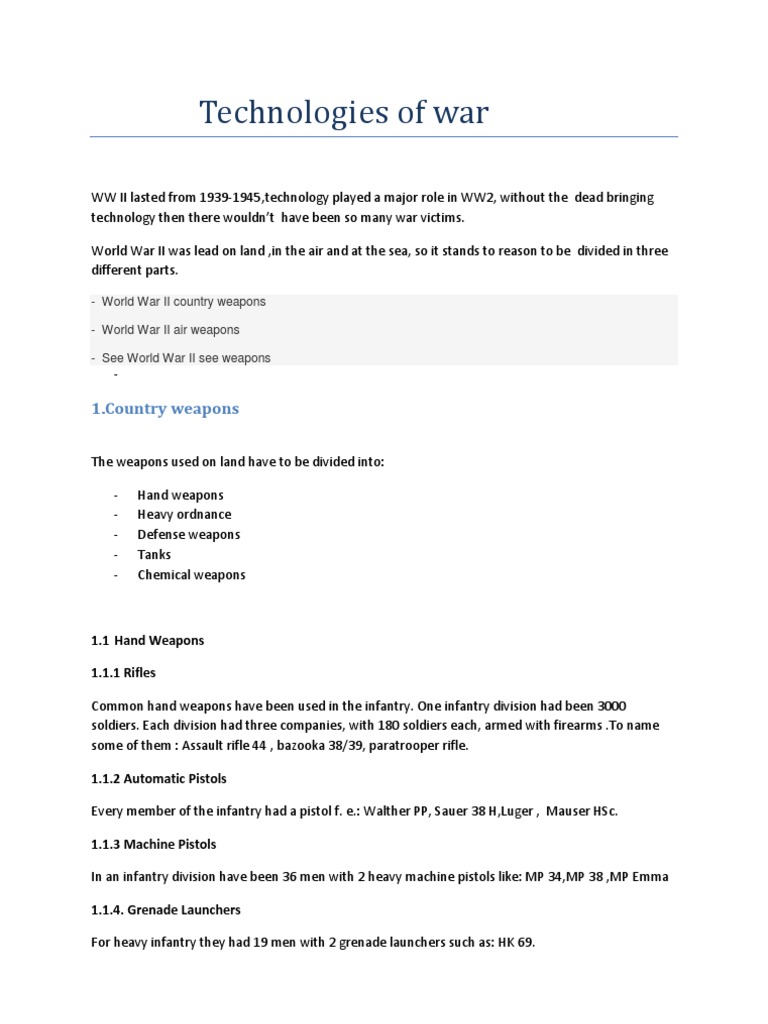 Technologies of war

WW II lasted from 1939-1945,technology played a major role in WW2, without the dead bringing technology then there wouldn't have been so many war victims.

World War II was lead on land ,in the air and at the sea, so it stands to reason to be divided in three different parts.

- World War II country weapons
- World War II air weapons
- See World War II see weapons
-

1.Country weapons

The weapons used on land have to be divided into:

- Hand weapons
- Heavy ordnance
- Defense weapons
- Tanks
- Chemical weapons

1.1 Hand Weapons

1.1.1 Rifles

Common hand weapons have been used in the infantry. One infantry division had been 3000 soldiers. Each division had three companies, with 180 soldiers each, armed with firearms .To name some of them : Assault rifle 44 , bazooka 38/39, paratrooper rifle.

1.1.2 Automatic Pistols

Every member of the infantry had a pistol f. e.: Walther PP, Sauer 38 H,Luger , Mauser HSc.

1.1.3 Machine Pistols

In an infantry division have been 36 men with 2 heavy machine pistols like: MP 34,MP 38 ,MP Emma

1.1.4. Grenade Launchers

For heavy infantry they had 19 men with 2 grenade launchers such as: HK 69.